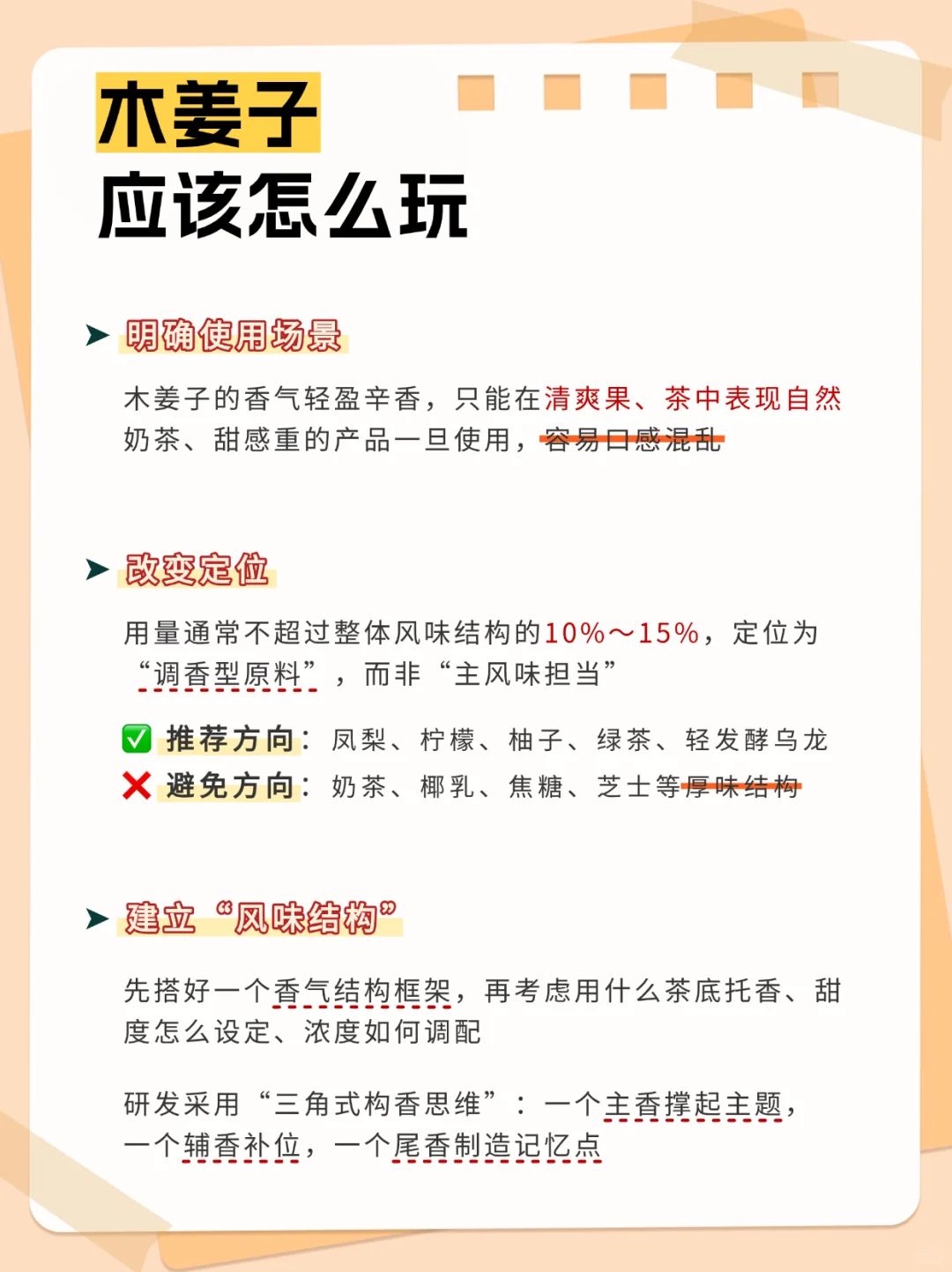 木姜子
应该怎么玩

明确使用场景

木姜子的香气轻盈辛香，只能在清爽果、茶中表现自然
奶茶、甜感重的产品一旦使用，容易口感混乱

改变定位

用量通常不超过整体风味结构的10%～15%，定位为“调香型原料”，而非“主风味担当”

✅ 推荐方向：凤梨、柠檬、柚子、绿茶、轻发酵乌龙
❌ 避免方向：奶茶、椰乳、焦糖、芝士等厚味结构

建立“风味结构”

先搭好一个香气结构框架，再考虑用什么茶底托香、甜度怎么设定、浓度如何调配

研发采用“三角式构香思维”：一个主香撑起主题，一个辅香补位，一个尾香制造记忆点